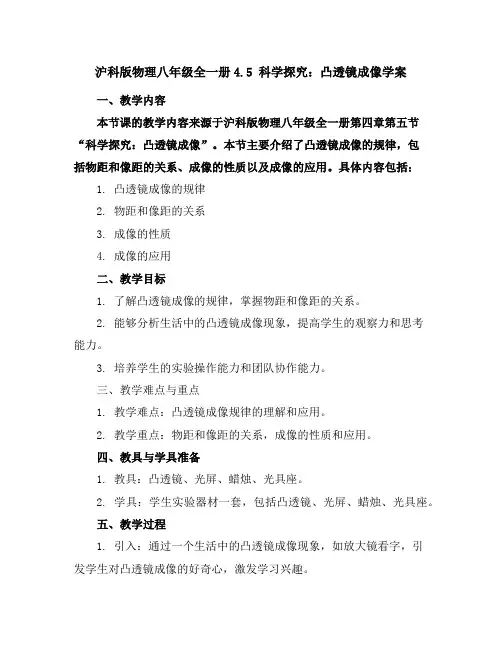 沪科版物理八年级全一册 4.5 科学探究：凸透镜成像学案

一、教学内容

本节课的教学内容来源于沪科版物理八年级全一册第四章第五节“科学探究：凸透镜成像”。本节主要介绍了凸透镜成像的规律，包括物距和像距的关系、成像的性质以及成像的应用。具体内容包括：

1. 凸透镜成像的规律

2. 物距和像距的关系

3. 成像的性质

4. 成像的应用

二、教学目标

1. 了解凸透镜成像的规律，掌握物距和像距的关系。

2. 能够分析生活中的凸透镜成像现象，提高学生的观察力和思考能力。

3. 培养学生的实验操作能力和团队协作能力。

三、教学难点与重点

1. 教学难点：凸透镜成像规律的理解和应用。

2. 教学重点：物距和像距的关系，成像的性质和应用。

四、教具与学具准备

1. 教具：凸透镜、光屏、蜡烛、光具座。

2. 学具：学生实验器材一套，包括凸透镜、光屏、蜡烛、光具座。

五、教学过程

1. 引入：通过一个生活中的凸透镜成像现象，如放大镜看字，引发学生对凸透镜成像的好奇心，激发学习兴趣。